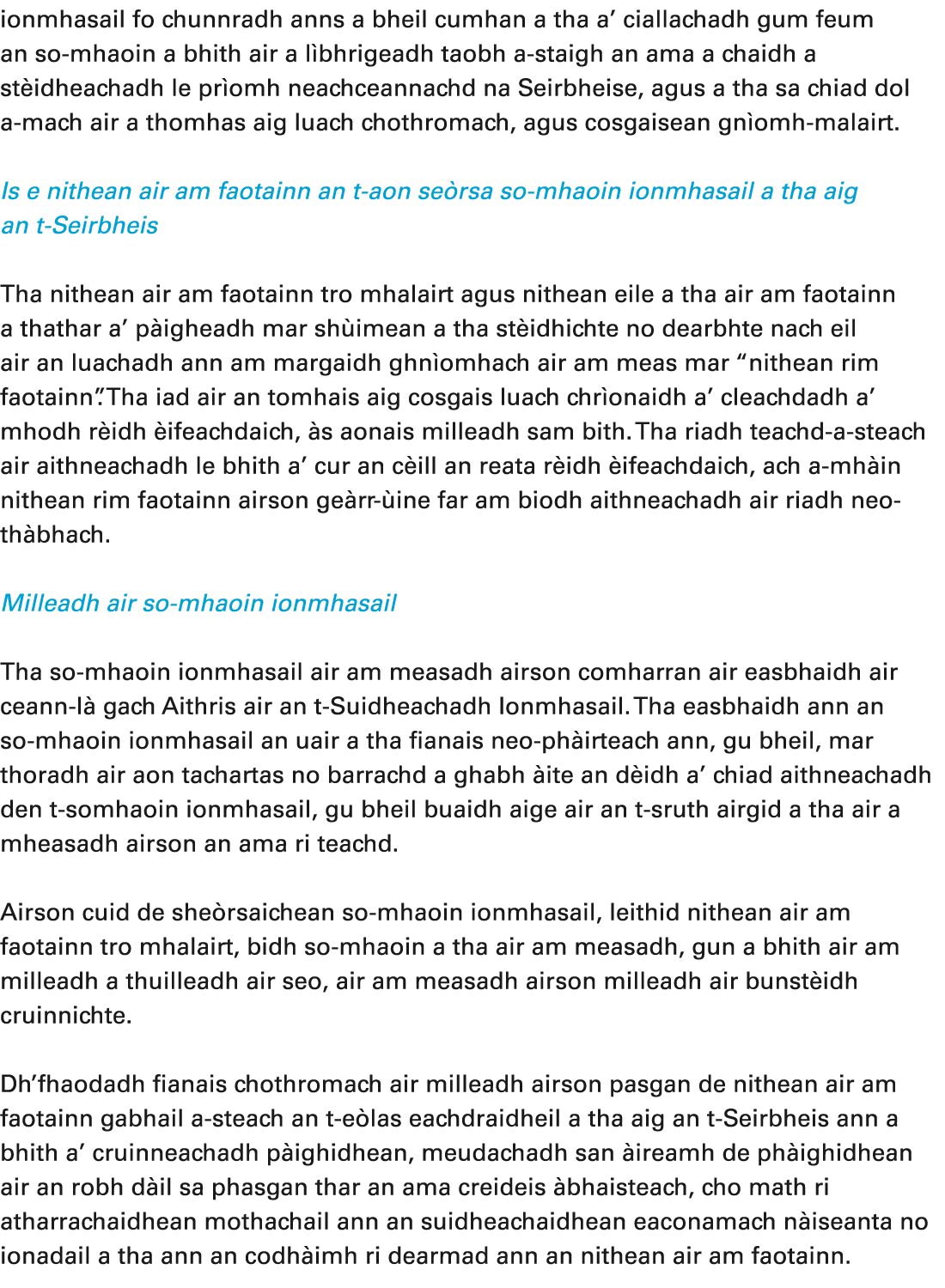 ionmhasail fo chunnradh anns a bheil cumhan a tha a’ ciallachadh gum feum an so-mhaoin a bhith air a lìbhrigeadh taobh a-staigh an ama a chaidh a stèidheachadh le prìomh neachceannachd na Seirbheise, agus a tha sa chiad dol a-mach air a thomhas aig luach chothromach, agus cosgaisean gnìomh-malairt.

Is e nithean air am faotainn an t-aon seòrsa so-mhaoin ionmhasail a tha aig an t-Seirbheis

Tha nithean air am faotainn tro mhalairt agus nithean eile a tha air am faotainn a thathar a’ pàigheadh mar shùimean a tha stèidhichte no dearbhte nach eil air an luachadh ann am margaidh ghnìomhach air am meas mar “nithean rim faotainn”. Tha iad air an tomhais aig cosgais luach chrìonaidh a’ cleachdadh a’ mhodh rèidh èifeachdaich, às aonais milleadh sam bith. Tha riadh teachd-a-steach air aithneachadh le bhith a’ cur an cèill an reata rèidh èifeachdaich, ach a-mhàin nithean rim faotainn airson geàrr-ùine far am biodh aithneachadh air riadh neo-thàbhach.

Milleadh air so-mhaoin ionmhasail

Tha so-mhaoin ionmhasail air am measadh airson comharran air easbhaidh air ceann-là gach Aithris air an t-Suidheachadh Ionmhasail. Tha easbhaidh ann an so-mhaoin ionmhasail an uair a tha fianais neo-phàirteach ann, gu bheil, mar thoradh air aon tachartas no barrachd a ghabh àite an dèidh a’ chiad aithneachadh den t-somhaoin ionmhasail, gu bheil buaidh aige air an t-sruth airgid a tha air a mheasadh airson an ama ri teachd.

Airson cuid de sheòrsaichean so-mhaoin ionmhasail, leithid nithean air am faotainn tro mhalairt, bidh so-mhaoin a tha air am measadh, gun a bhith air am milleadh a thuilleadh air seo, air am measadh airson milleadh air bunstèidh cruinnichte.

Dh’fhaodadh fianais chothromach air milleadh airson pasgan de nithean air am faotainn gabhail a-steach an t-eòlas eachdraidheil a tha aig an t-Seirbheis ann a bhith a’ cruinneachadh pàighidhean, meudachadh san àireamh de phàighidhean air an robh dàil sa phasgan thar an ama creideis àbhaisteach, cho math ri atharrachaidhean mothachail ann an suidheachaidhean eaconamach nàiseanta no ionadail a tha ann an codhàimh ri dearmad ann an nithean air am faotainn.